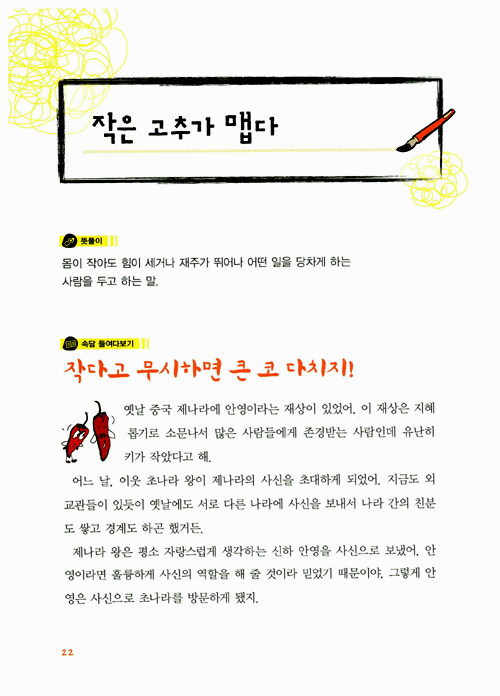 작은 고추가 맵다

뜻풀이

몸이 작아도 힘이 세거나 재주가 뛰어나 어떤 일을 당차게 하는 사람을 두고 하는 말.

속담 들여다보기

작다고 무시하면 큰 코 다치지!

옛날 중국 제나라에 안영이라는 재상이 있었어. 이 재상은 지혜롭기로 소문나서 많은 사람들에게 존경받는 사람인데 유난히 키가 작았다고 해.

어느 날, 이웃 초나라 왕이 제나라의 사신을 초대하게 되었어. 지금도 외교관들이 있듯이 옛날에도 서로 다른 나라에 사신을 보내서 나라 간의 친분도 쌓고 경계도 하곤 했거든.

제나라 왕은 평소 자랑스럽게 생각하는 신하 안영을 사신으로 보냈어. 안영이라면 훌륭하게 사신의 역할을 해 줄 것이라 믿었기 때문이야. 그렇게 안영은 사신으로 초나라를 방문하게 됐지.

22